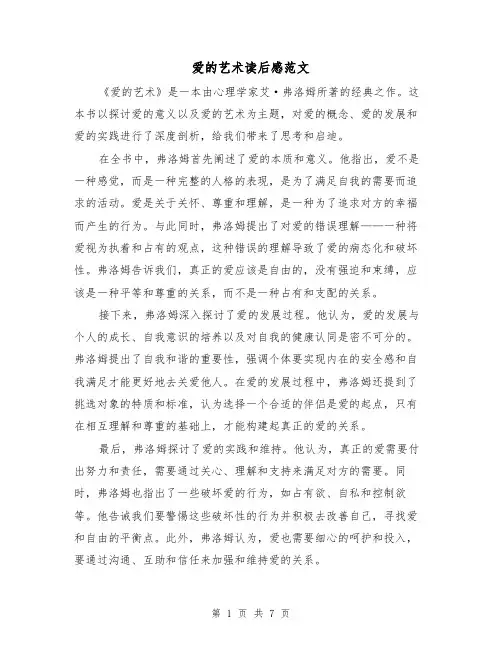 爱的艺术读后感范文

《爱的艺术》是一本由心理学家艾·弗洛姆所著的经典之作。这本书以探讨爱的意义以及爱的艺术为主题，对爱的概念、爱的发展和爱的实践进行了深度剖析，给我们带来了思考和启迪。

在全书中，弗洛姆首先阐述了爱的本质和意义。他指出，爱不是一种感觉，而是一种完整的人格的表现，是为了满足自我的需要而追求的活动。爱是关于关怀、尊重和理解，是一种为了追求对方的幸福而产生的行为。与此同时，弗洛姆提出了对爱的错误理解——一种将爱视为执着和占有的观点，这种错误的理解导致了爱的病态化和破坏性。弗洛姆告诉我们，真正的爱应该是自由的，没有强迫和束缚，应该是一种平等和尊重的关系，而不是一种占有和支配的关系。

接下来，弗洛姆深入探讨了爱的发展过程。他认为，爱的发展与个人的成长、自我意识的培养以及对自我的健康认同是密不可分的。弗洛姆提出了自我和谐的重要性，强调个体要实现内在的安全感和自我满足才能更好地去关爱他人。在爱的发展过程中，弗洛姆还提到了挑选对象的特质和标准，认为选择一个合适的伴侣是爱的起点，只有在相互理解和尊重的基础上，才能构建起真正的爱的关系。

最后，弗洛姆探讨了爱的实践和维持。他认为，真正的爱需要付出努力和责任，需要通过关心、理解和支持来满足对方的需要。同时，弗洛姆也指出了一些破坏爱的行为，如占有欲、自私和控制欲等。他告诫我们要警惕这些破坏性的行为并积极去改善自己，寻找爱和自由的平衡点。此外，弗洛姆认为，爱也需要细心的呵护和投入，要通过沟通、互助和信任来加强和维持爱的关系。

第 1 页 共 7 页